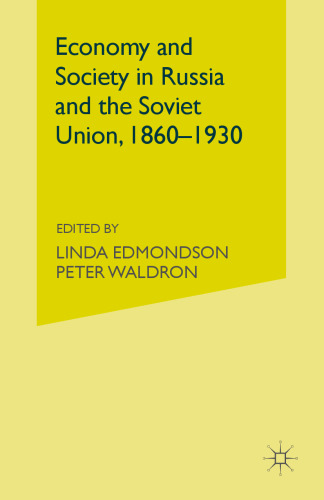 Economy and Society in Russia and the Soviet Union, 1860–1930

EDITED BY

LINDA EDMONDSON
PETER WALDRON